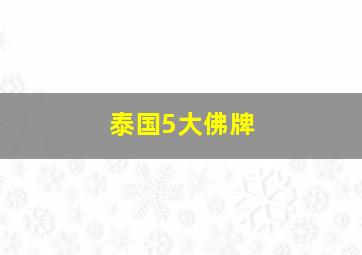 泰国5大佛牌